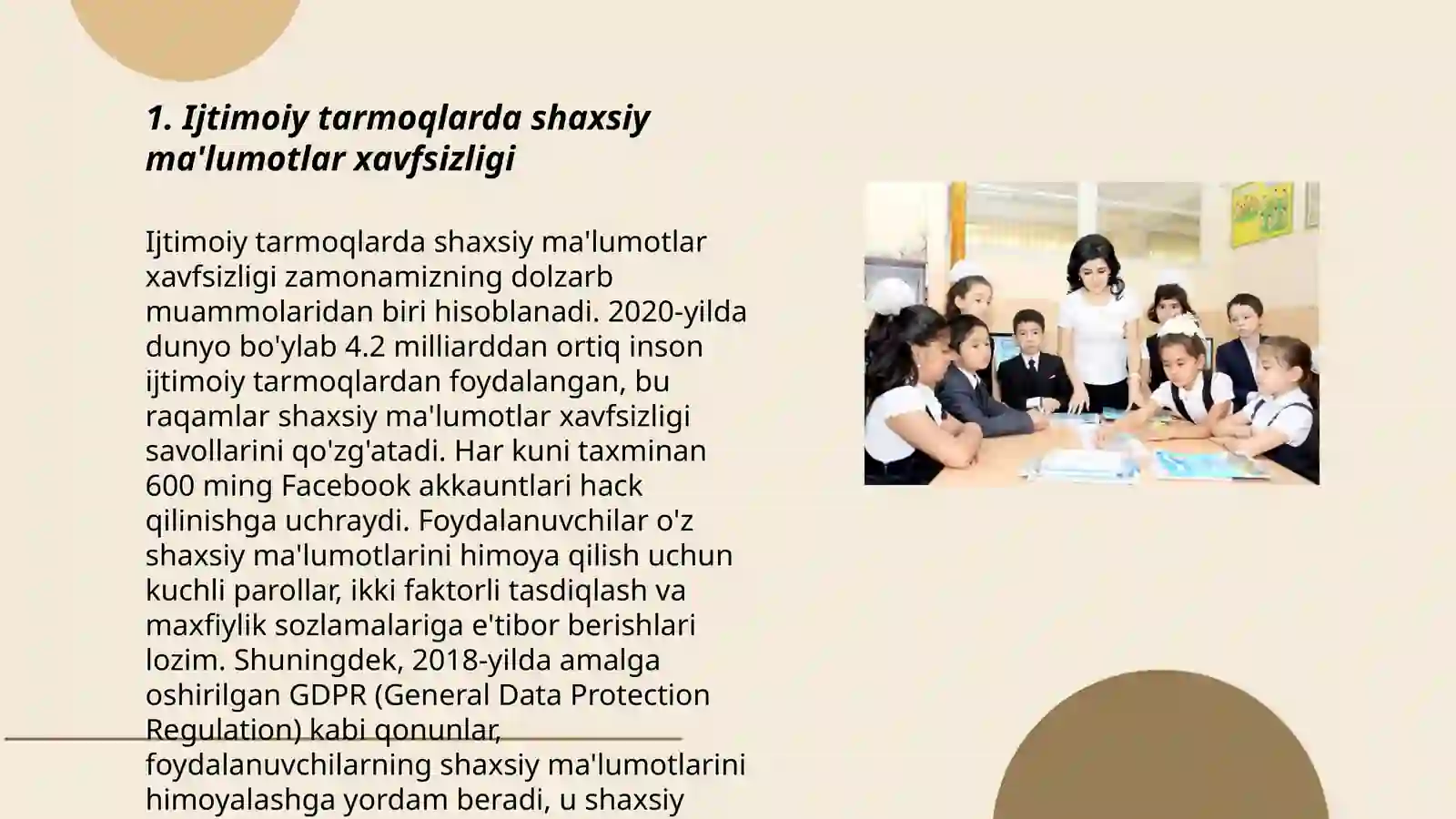 1. Ijtimoiy tarmoqlarda shaxsiy ma'lumotlar xavfsizligi

Ijtimoiy tarmoqlarda shaxsiy ma'lumotlar xavfsizligi zamonamizning dolzarb muammolaridan biri hisoblanadi. 2020-yilda dunyo bo'ylab 4.2 milliarddan ortiq inson ijtimoiy tarmoqlardan foydalangan, bu raqamlar shaxsiy ma'lumotlar xavfsizligi savollarini qo'zg'atadi. Har kuni taxminan 600 ming Facebook akkauntlari hack qilinishga uchraydi. Foydalanuvchilar o'z shaxsiy ma'lumotlarini himoya qilish uchun kuchli parollar, ikki faktorli tasdiqlash va maxfiylik sozlamalariga e'tibor berishlari lozim. Shuningdek, 2018-yilda amalga oshirilgan GDPR (General Data Protection Regulation) kabi qonunlar, foydalanuvchilarning shaxsiy ma'lumotlarini himoyalashga yordam beradi, u shaxsiy